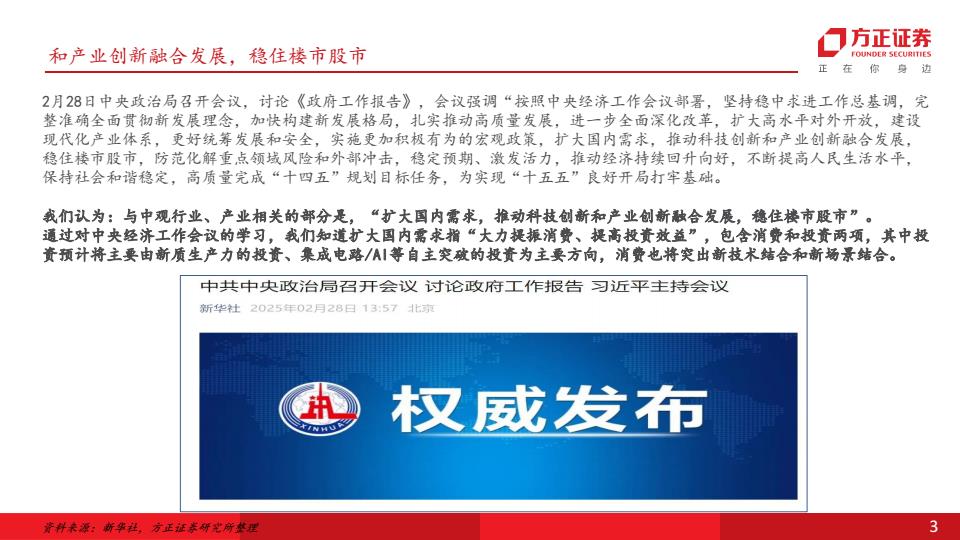 和产业创新融合发展，稳住楼市股市

方正证券
FOUNDER SECURITIES
正 在 你 身 边

2月28日中央政治局召开会议，讨论《政府工作报告》，会议强调“按照中央经济工作会议部署，坚持稳中求进工作总基调，完整准确全面贯彻新发展理念，加快构建新发展格局，扎实推动高质量发展，进一步全面深化改革，扩大高水平对外开放，建设现代化产业体系，更好统筹发展和安全，实施更加积极有为的宏观政策，扩大国内需求，推动科技创新和产业创新融合发展，稳住楼市股市，防范化解重点领域风险和外部冲击，稳定预期、激发活力，推动经济持续回升向好，不断提高人民生活水平，保持社会和谐稳定，高质量完成“十四五”规划目标任务，为实现“十五五”良好开局打牢基础。

我们认为：与中观行业、产业相关的部分是，“扩大国内需求，推动科技创新和产业创新融合发展，稳住楼市股市”。
通过对中央经济工作会议的学习，我们知道扩大国内需求指“大力提振消费、提高投资效益”，包含消费和投资两项，其中投资预计将主要由新质生产力的投资、集成电路/AI等自主突破的投资为主要方向，消费也将突出新技术结合和新场景结合。

中共中央政治局召开会议 讨论政府工作报告 习近平主持会议
新华社 2025年02月28日 13:57 北京

XINHUA
权威发布

资料来源：新华社，方正证券研究所整理

3